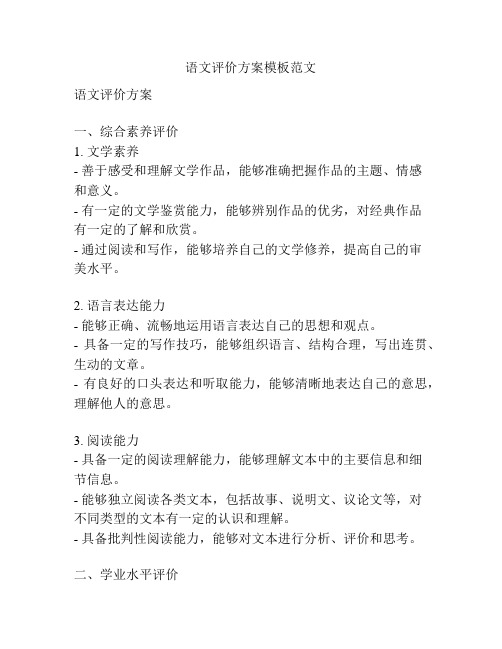 语文评价方案模板范文

语文评价方案

一、综合素养评价
1. 文学素养
- 善于感受和理解文学作品，能够准确把握作品的主题、情感和意义。
- 有一定的文学鉴赏能力，能够辨别作品的优劣，对经典作品有一定的了解和欣赏。
- 通过阅读和写作，能够培养自己的文学修养，提高自己的审美水平。

2. 语言表达能力
- 能够正确、流畅地运用语言表达自己的思想和观点。
- 具备一定的写作技巧，能够组织语言、结构合理，写出连贯、生动的文章。
- 有良好的口头表达和听取能力，能够清晰地表达自己的意思，理解他人的意思。

3. 阅读能力
- 具备一定的阅读理解能力，能够理解文本中的主要信息和细节信息。
- 能够独立阅读各类文本，包括故事、说明文、议论文等，对不同类型的文本有一定的认识和理解。
- 具备批判性阅读能力，能够对文本进行分析、评价和思考。

二、学业水平评价